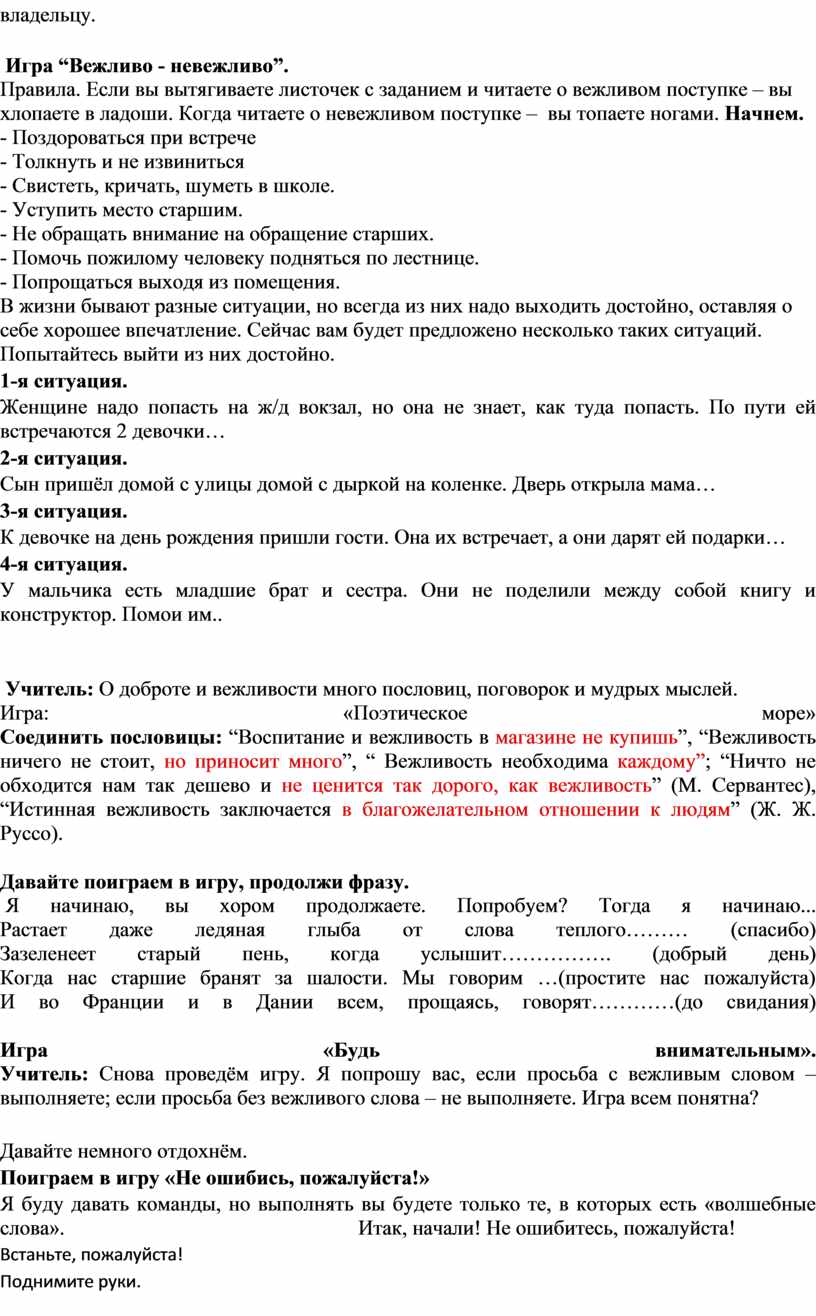 владельцу.

Игра “Вежливо - невежливо”.
Правила. Если вы вытягиваете листочек с заданием и читаете о вежливом поступке – вы хлопаете в ладоши. Когда читаете о невежливом поступке – вы топаете ногами. Начнем.
- Поздороваться при встрече
- Толкнуть и не извиниться
- Свистеть, кричать, шуметь в школе.
- Уступить место старшим.
- Не обращать внимание на обращение старших.
- Помочь пожилому человеку подняться по лестнице.
- Попрощаться выходя из помещения.
В жизни бывают разные ситуации, но всегда из них надо выходить достойно, оставляя о себе хорошее впечатление. Сейчас вам будет предложено несколько таких ситуаций. Попытайтесь выйти из них достойно.
1-я ситуация.
Женщине надо попасть на ж/д вокзал, но она не знает, как туда попасть. По пути ей встречаются 2 девочки…
2-я ситуация.
Сын пришёл домой с улицы домой с дыркой на коленке. Дверь открыла мама…
3-я ситуация.
К девочке на день рождения пришли гости. Она их встречает, а они дарят ей подарки…
4-я ситуация.
У мальчика есть младшие брат и сестра. Они не поделили между собой книгу и конструктор. Помои им..

Учитель: О доброте и вежливости много пословиц, поговорок и мудрых мыслей.
Игра: «Поэтическое море»
Соединить пословицы: “Воспитание и вежливость в магазине не купишь”, “Вежливость ничего не стоит, но приносит много”, “ Вежливость необходима каждому”; “Ничто не обходится нам так дешево и не ценится так дорого, как вежливость” (М. Сервантес), “Истинная вежливость заключается в благожелательном отношении к людям” (Ж. Ж. Руссо).

Давайте поиграем в игру, продолжи фразу.
Я начинаю, вы хором продолжаете. Попробуем? Тогда я начинаю... Растает даже ледяная глыба от слова теплого……… (спасибо) Зазеленеет старый пень, когда услышит……………. (добрый день) Когда нас старшие бранят за шалости. Мы говорим …(простите нас пожалуйста) И во Франции и в Дании всем, прощаясь, говорят…………(до свидания)

Игра «Будь внимательным».
Учитель: Снова проведём игру. Я попрошу вас, если просьба с вежливым словом – выполняете; если просьба без вежливого слова – не выполняете. Игра всем понятна?

Давайте немного отдохнём.
Поиграем в игру «Не ошибись, пожалуйста!»
Я буду давать команды, но выполнять вы будете только те, в которых есть «волшебные слова». Итак, начали! Не ошибитесь, пожалуйста!
Встаньте, пожалуйста!
Поднимите руки.